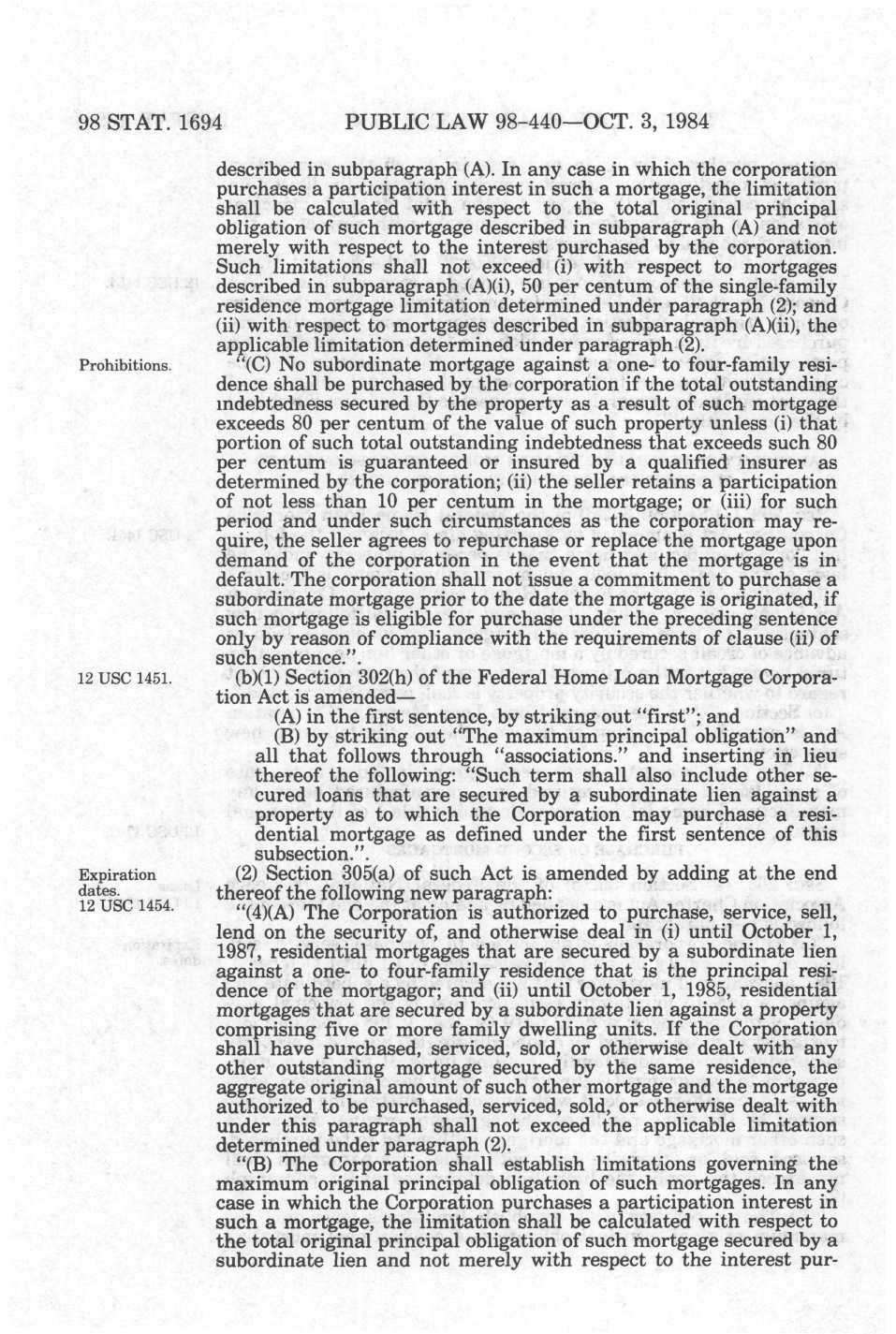 98 STAT. 1694 PUBLIC LAW 98-440—OCT. 3, 1984

described in subparagraph (A). In any case in which the corporation purchases a participation interest in such a mortgage, the limitation shall be calculated with respect to the total original principal obligation of such mortgage described in subparagraph (A) and not merely with respect to the interest purchased by the corporation. Such limitations shall not exceed (i) with respect to mortgages described in subparagraph (A)(i), 50 per centum of the single-family residence mortgage limitation determined under paragraph (2); and (ii) with respect to mortgages described in subparagraph (A)(ii), the applicable limitation determined under paragraph (2).

Prohibitions.

"(C) No subordinate mortgage against a one- to four-family residence shall be purchased by the corporation if the total outstanding indebtedness secured by the property as a result of such mortgage exceeds 80 per centum of the value of such property unless (i) that portion of such total outstanding indebtedness that exceeds such 80 per centum is guaranteed or insured by a qualified insurer as determined by the corporation; (ii) the seller retains a participation of not less than 10 per centum in the mortgage; or (iii) for such period and under such circumstances as the corporation may require, the seller agrees to repurchase or replace the mortgage upon demand of the corporation in the event that the mortgage is in default. The corporation shall not issue a commitment to purchase a subordinate mortgage prior to the date the mortgage is originated, if such mortgage is eligible for purchase under the preceding sentence only by reason of compliance with the requirements of clause (ii) of such sentence.".

12 USC 1451.

(b)(1) Section 302(h) of the Federal Home Loan Mortgage Corporation Act is amended—

(A) in the first sentence, by striking out "first"; and

(B) by striking out "The maximum principal obligation" and all that follows through "associations." and inserting in lieu thereof the following: "Such term shall also include other secured loans that are secured by a subordinate lien against a property as to which the Corporation may purchase a residential mortgage as defined under the first sentence of this subsection.".

Expiration dates.
12 USC 1454.

(2) Section 305(a) of such Act is amended by adding at the end thereof the following new paragraph:

"(4)(A) The Corporation is authorized to purchase, service, sell, lend on the security of, and otherwise deal in (i) until October 1, 1987, residential mortgages that are secured by a subordinate lien against a one- to four-family residence that is the principal residence of the mortgagor; and (ii) until October 1, 1985, residential mortgages that are secured by a subordinate lien against a property comprising five or more family dwelling units. If the Corporation shall have purchased, serviced, sold, or otherwise dealt with any other outstanding mortgage secured by the same residence, the aggregate original amount of such other mortgage and the mortgage authorized to be purchased, serviced, sold, or otherwise dealt with under this paragraph shall not exceed the applicable limitation determined under paragraph (2).

"(B) The Corporation shall establish limitations governing the maximum original principal obligation of such mortgages. In any case in which the Corporation purchases a participation interest in such a mortgage, the limitation shall be calculated with respect to the total original principal obligation of such mortgage secured by a subordinate lien and not merely with respect to the interest pur-